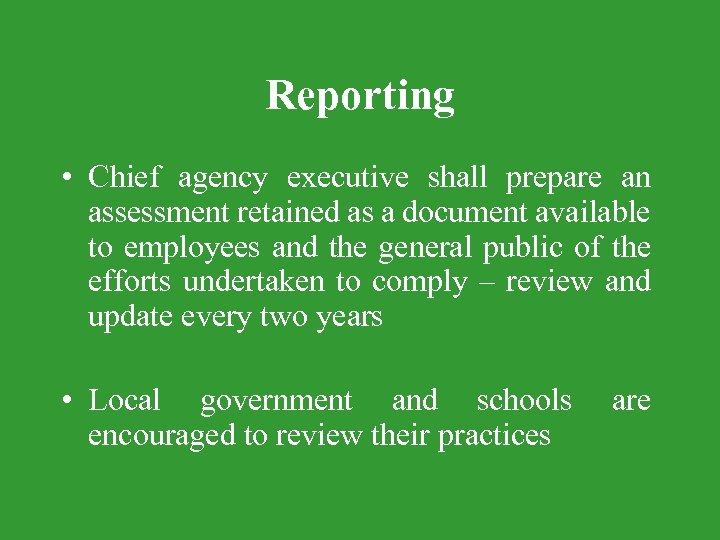 Reporting

• Chief agency executive shall prepare an assessment retained as a document available to employees and the general public of the efforts undertaken to comply – review and update every two years

• Local government and schools are encouraged to review their practices